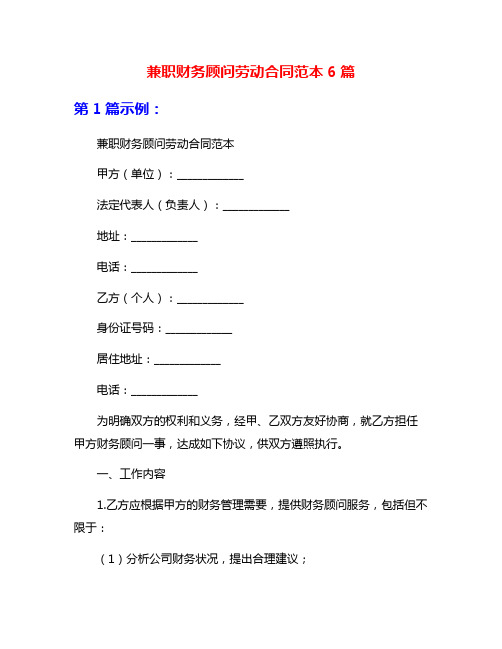 兼职财务顾问劳动合同范本 6 篇

第 1 篇示例：

兼职财务顾问劳动合同范本

甲方（单位）：____________

法定代表人（负责人）：____________

地址：____________

电话：____________

乙方（个人）：____________

身份证号码：____________

居住地址：____________

电话：____________

为明确双方的权利和义务，经甲、乙双方友好协商，就乙方担任甲方财务顾问一事，达成如下协议，供双方遵照执行。

一、工作内容

1.乙方应根据甲方的财务管理需要，提供财务顾问服务，包括但不限于：

（1）分析公司财务状况，提出合理建议；